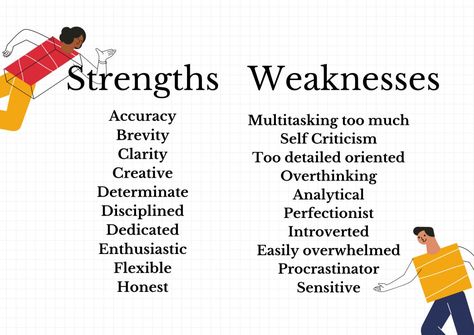 Strengths

Accuracy
Brevity
Clarity
Creative
Determinate
Disciplined
Dedicated
Enthusiastic
Flexible
Honest

Weaknesses

Multitasking too much
Self Criticism
Too detailed oriented
Overthinking
Analytical
Perfectionist
Introverted
Easily overwhelmed
Procrastinator
Sensitive